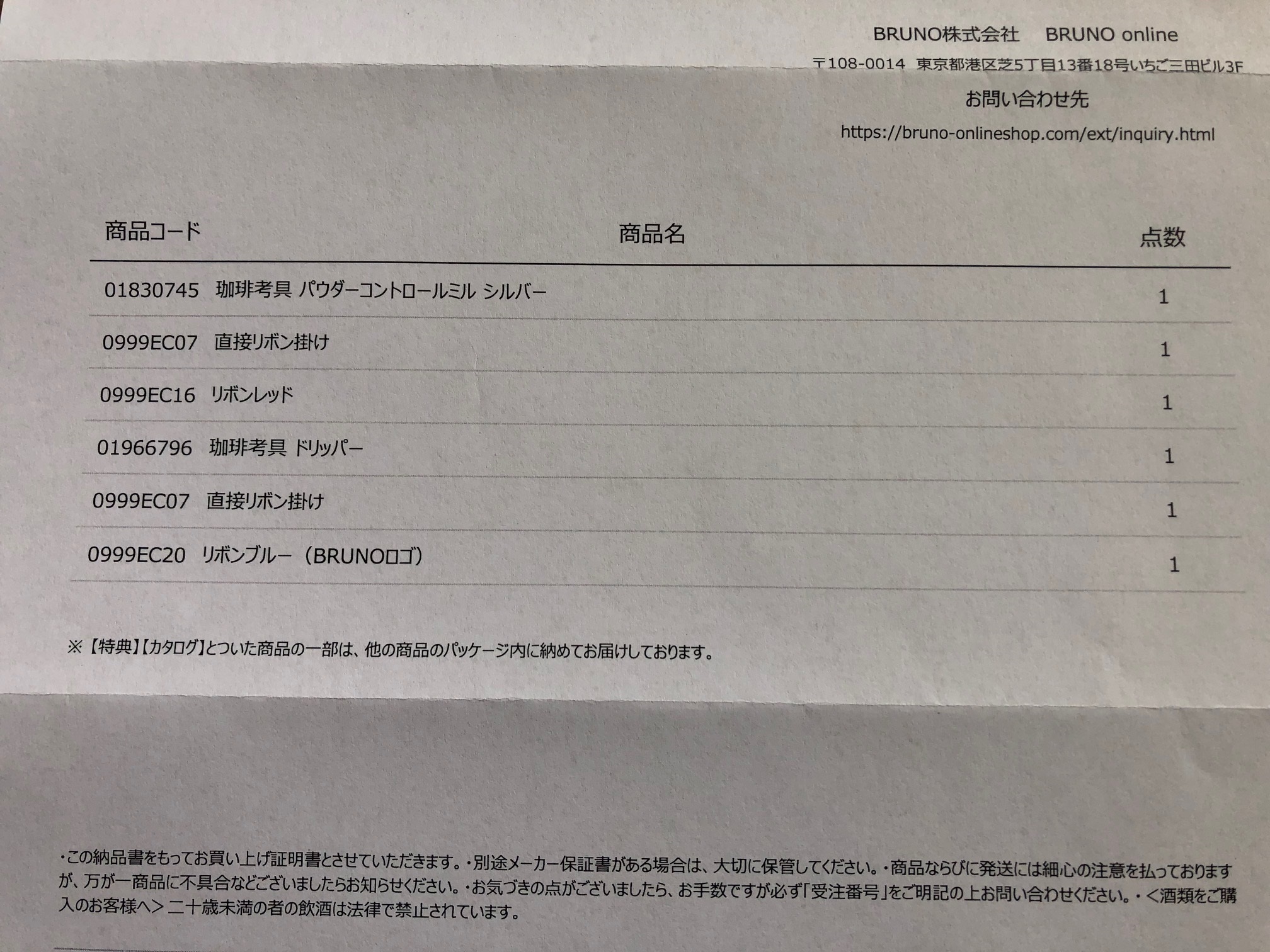 BRUNO株式会社　BRUNO online
〒108-0014 東京都港区芝5丁目13番18号いちご三田ビル3F
お問い合わせ先
https://bruno-onlineshop.com/ext/inquiry.html

| 商品コード | 商品名 | 点数 |
|---|---|---|
| 01830745 | 珈琲考具 パウダーコントロールミル シルバー | 1 |
| 0999EC07 | 直接リボン掛け | 1 |
| 0999EC16 | リボンレッド | 1 |
| 01966796 | 珈琲考具 ドリッパー | 1 |
| 0999EC07 | 直接リボン掛け | 1 |
| 0999EC20 | リボンブルー（BRUNOロゴ） | 1 |

※【特典】【カタログ】とついた商品の一部は、他の商品のパッケージ内に納めてお届けしております。

・この納品書をもってお買い上げ証明書とさせていただきます。・別途メーカー保証書がある場合は、大切に保管してください。・商品ならびに発送には細心の注意を払っておりますが、万が一商品に不具合などございましたらお知らせください。・お気づきの点がございましたら、お手数ですが必ず「受注番号」をご明記の上お問い合わせください。・＜酒類をご購入のお客様へ＞二十歳未満の者の飲酒は法律で禁止されています。